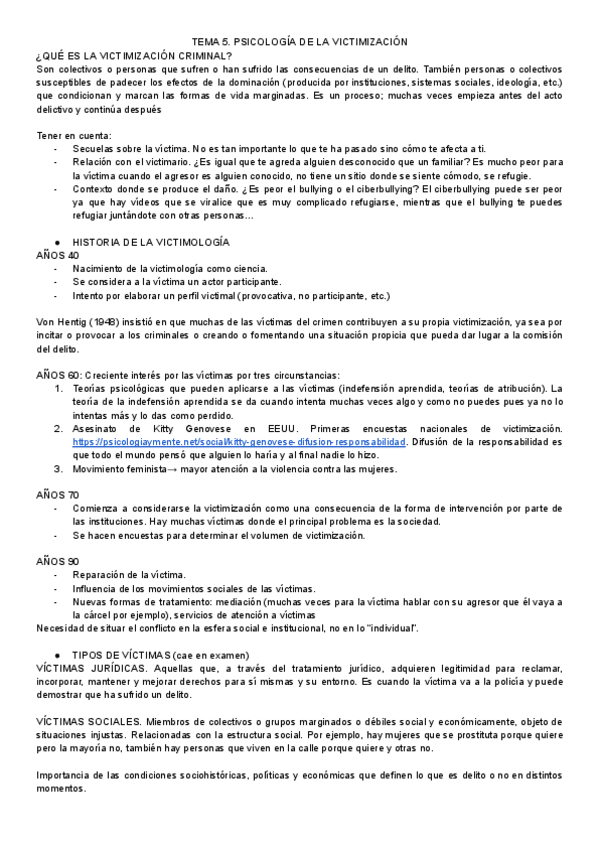 TEMA 5. PSICOLOGÍA DE LA VICTIMIZACIÓN

¿QUÉ ES LA VICTIMIZACIÓN CRIMINAL?

Son colectivos o personas que sufren o han sufrido las consecuencias de un delito. También personas o colectivos susceptibles de padecer los efectos de la dominación (producida por instituciones, sistemas sociales, ideología, etc.) que condicionan y marcan las formas de vida marginadas. Es un proceso; muchas veces empieza antes del acto delictivo y continúa después

Tener en cuenta:
- Secuelas sobre la víctima. No es tan importante lo que te ha pasado sino cómo te afecta a ti.
- Relación con el victimario. ¿Es igual que te agreda alguien desconocido que un familiar? Es mucho peor para la víctima cuando el agresor es alguien conocido, no tiene un sitio donde se siente cómodo, se refugie.
- Contexto donde se produce el daño. ¿Es peor el bullying o el ciberbullying? El ciberbullying puede ser peor ya que hay vídeos que se viralice que es muy complicado refugiarse, mientras que el bullying te puedes refugiar juntándote con otras personas...

● HISTORIA DE LA VICTIMOLOGÍA

AÑOS 40
- Nacimiento de la victimología como ciencia.
- Se considera a la víctima un actor participante.
- Intento por elaborar un perfil victimal (provocativa, no participante, etc.)

Von Hentig (1948) insistió en que muchas de las víctimas del crimen contribuyen a su propia victimización, ya sea por incitar o provocar a los criminales o creando o fomentando una situación propicia que pueda dar lugar a la comisión del delito.

AÑOS 60: Creciente interés por las víctimas por tres circunstancias:
1. Teorías psicológicas que pueden aplicarse a las víctimas (indefensión aprendida, teorías de atribución). La teoría de la indefensión aprendida se da cuando intenta muchas veces algo y como no puedes pues ya no lo intentas más y lo das como perdido.
2. Asesinato de Kitty Genovese en EEUU. Primeras encuestas nacionales de victimización. https://psicologiaymente.net/social/kitty-genovese-difusion-responsabilidad. Difusión de la responsabilidad es que todo el mundo pensó que alguien lo haría y al final nadie lo hizo.
3. Movimiento feminista→ mayor atención a la violencia contra las mujeres.

AÑOS 70
- Comienza a considerarse la victimización como una consecuencia de la forma de intervención por parte de las instituciones. Hay muchas víctimas donde el principal problema es la sociedad.
- Se hacen encuestas para determinar el volumen de victimización.

AÑOS 90
- Reparación de la víctima.
- Influencia de los movimientos sociales de las víctimas.
- Nuevas formas de tratamiento: mediación (muchas veces para la víctima hablar con su agresor que él vaya a la cárcel por ejemplo), servicios de atención a víctimas

Necesidad de situar el conflicto en la esfera social e institucional, no en lo "individual".

● TIPOS DE VÍCTIMAS (cae en examen)

VÍCTIMAS JURÍDICAS. Aquellas que, a través del tratamiento jurídico, adquieren legitimidad para reclamar, incorporar, mantener y mejorar derechos para sí mismas y su entorno. Es cuando la víctima va a la policía y puede demostrar que ha sufrido un delito.

VÍCTIMAS SOCIALES. Miembros de colectivos o grupos marginados o débiles social y económicamente, objeto de situaciones injustas. Relacionadas con la estructura social. Por ejemplo, hay mujeres que se prostituta porque quiere pero la mayoría no, también hay personas que viven en la calle porque quiere y otras no.

Importancia de las condiciones sociohistóricas, políticas y económicas que definen lo que es delito o no en distintos momentos.